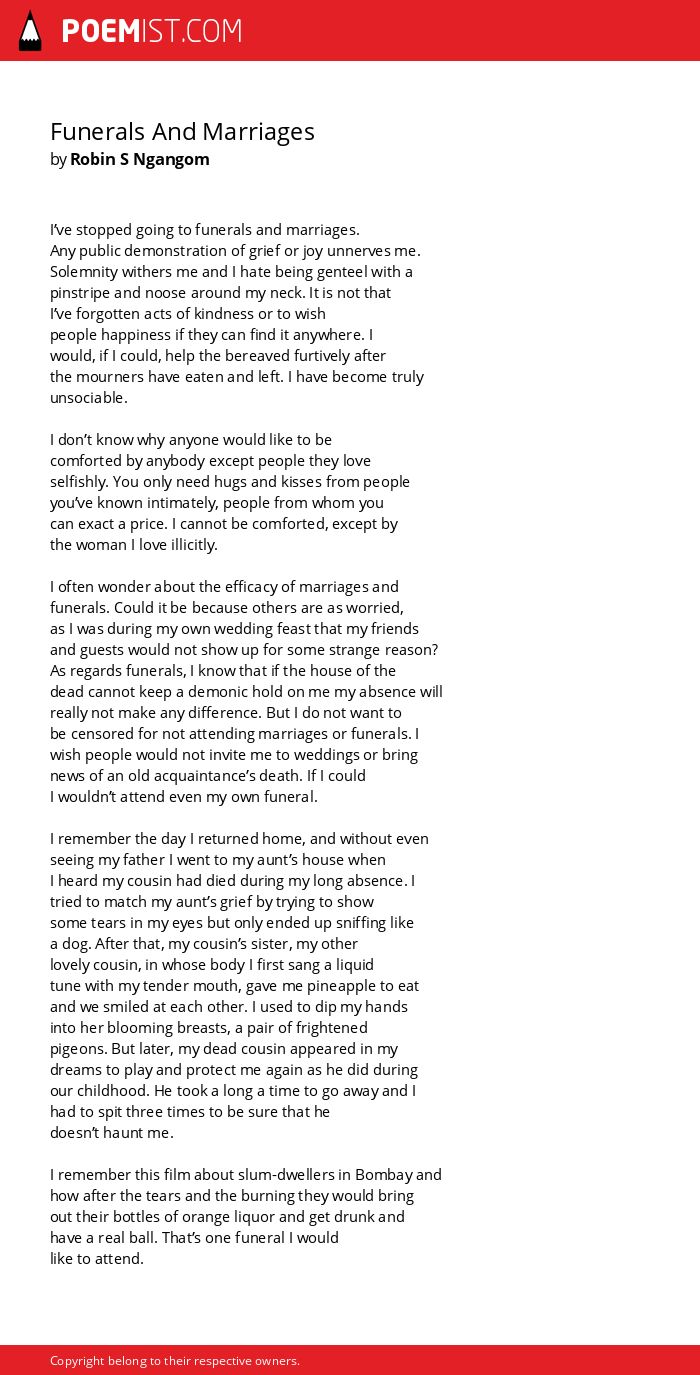 POEMIST.COM

Funerals And Marriages
by Robin S Ngangom

I've stopped going to funerals and marriages.
Any public demonstration of grief or joy unnerves me.
Solemnity withers me and I hate being genteel with a
pinstripe and noose around my neck. It is not that
I've forgotten acts of kindness or to wish
people happiness if they can find it anywhere. I
would, if I could, help the bereaved furtively after
the mourners have eaten and left. I have become truly
unsociable.

I don't know why anyone would like to be
comforted by anybody except people they love
selfishly. You only need hugs and kisses from people
you've known intimately, people from whom you
can exact a price. I cannot be comforted, except by
the woman I love illicitly.

I often wonder about the efficacy of marriages and
funerals. Could it be because others are as worried,
as I was during my own wedding feast that my friends
and guests would not show up for some strange reason?
As regards funerals, I know that if the house of the
dead cannot keep a demonic hold on me my absence will
really not make any difference. But I do not want to
be censored for not attending marriages or funerals. I
wish people would not invite me to weddings or bring
news of an old acquaintance's death. If I could
I wouldn't attend even my own funeral.

I remember the day I returned home, and without even
seeing my father I went to my aunt's house when
I heard my cousin had died during my long absence. I
tried to match my aunt's grief by trying to show
some tears in my eyes but only ended up sniffing like
a dog. After that, my cousin's sister, my other
lovely cousin, in whose body I first sang a liquid
tune with my tender mouth, gave me pineapple to eat
and we smiled at each other. I used to dip my hands
into her blooming breasts, a pair of frightened
pigeons. But later, my dead cousin appeared in my
dreams to play and protect me again as he did during
our childhood. He took a long a time to go away and I
had to spit three times to be sure that he
doesn't haunt me.

I remember this film about slum-dwellers in Bombay and
how after the tears and the burning they would bring
out their bottles of orange liquor and get drunk and
have a real ball. That's one funeral I would
like to attend.

Copyright belong to their respective owners.